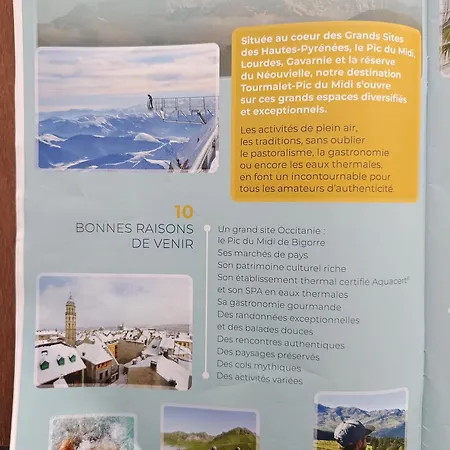 Située au coeur des Grands Sites des Hautes-Pyrénées, le Pic du Midi, Lourdes, Gavarnie et la réserve du Néouvielle, notre destination Tourmalet-Pic du Midi s'ouvre sur ces grands espaces diversifiés et exceptionnels.

Les activités de plein air, les traditions, sans oublier le pastoralisme, la gastronomie ou encore les eaux thermales, en font un incontournable pour tous les amateurs d'authenticité.

10
BONNES RAISONS DE VENIR

Un grand site Occitanie : le Pic du Midi de Bigorre
Ses marchés de pays
Son patrimoine culturel riche
Son établissement thermal certifié Aquacert® et son SPA en eaux thermales
Sa gastronomie gourmande
Des randonnées exceptionnelles et des balades douces
Des rencontres authentiques
Des paysages préservés
Des cols mythiques
Des activités variées